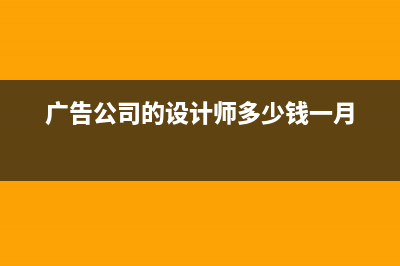 广告公司的设计师多少钱一月